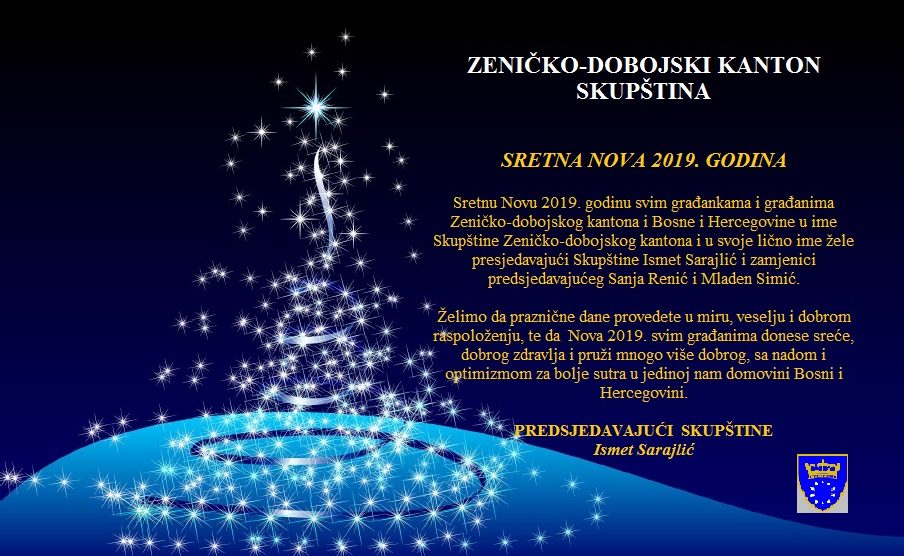 ZENIČKO-DOBOJSKI KANTON
SKUPŠTINA

SRETNA NOVA 2019. GODINA

Sretnu Novu 2019. godinu svim građankama i građanima Zeničko-dobojskog kantona i Bosne i Hercegovine u ime Skupštine Zeničko-dobojskog kantona i u svoje lično ime žele presjedavajući Skupštine Ismet Sarajlić i zamjenici predsjedavajućeg Sanja Renić i Mladen Simić.

Želimo da praznične dane provedete u miru, veselju i dobrom raspoloženju, te da Nova 2019. svim građanima donese sreće, dobrog zdravlja i pruži mnogo više dobrog, sa nadom i optimizmom za bolje sutra u jedinoj nam domovini Bosni i Hercegovini.

PREDSJEDAVAJUĆI SKUPŠTINE
Ismet Sarajlić